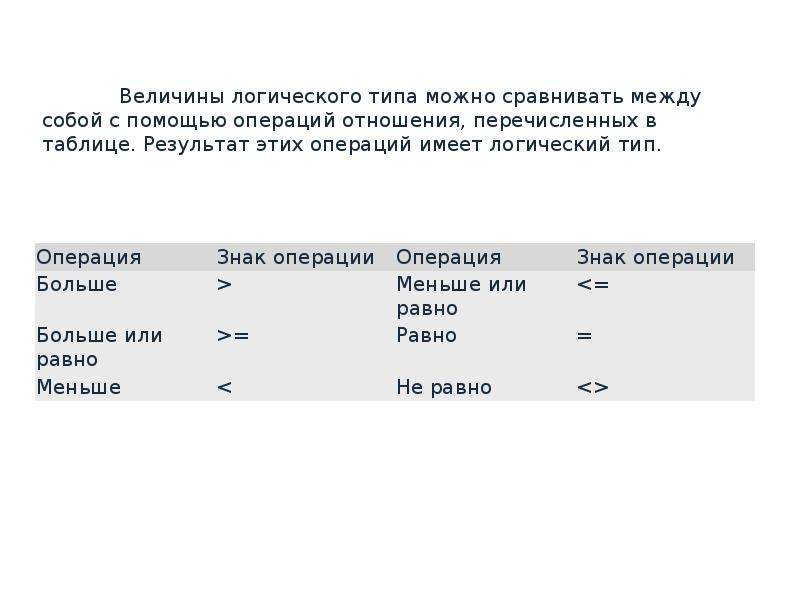 Величины логического типа можно сравнивать между собой с помощью операций отношения, перечисленных в таблице. Результат этих операций имеет логический тип.

| Операция | Знак операции | Операция | Знак операции |
|---|---|---|---|
| Больше | > | Меньше или равно | <= |
| Больше или равно | >= | Равно | = |
| Меньше | < | Не равно | <> |